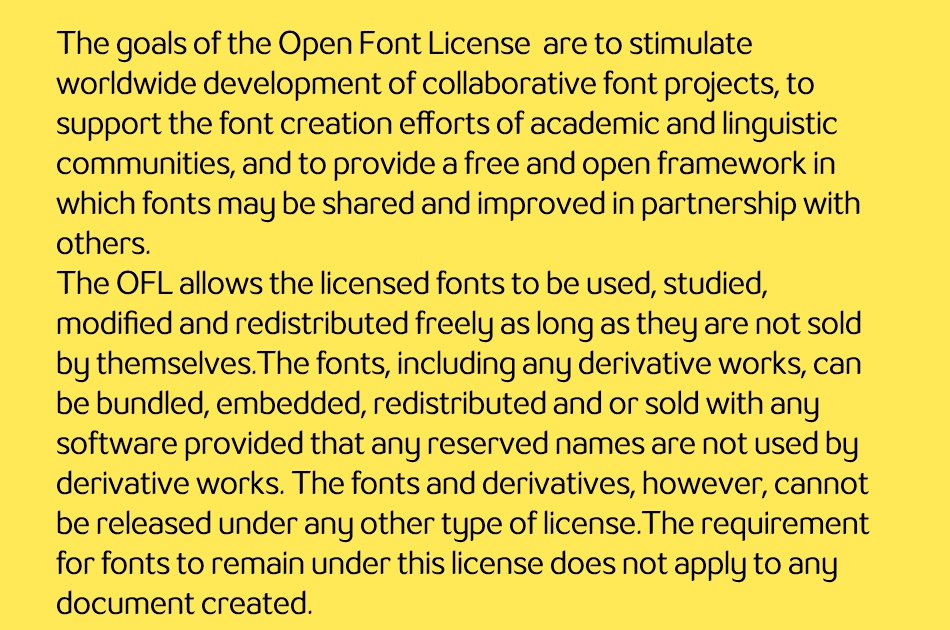 The goals of the Open Font License  are to stimulate worldwide development of collaborative font projects, to support the font creation efforts of academic and linguistic communities, and to provide a free and open framework in which fonts may be shared and improved in partnership with others.
The OFL allows the licensed fonts to be used, studied, modified and redistributed freely as long as they are not sold by themselves.The fonts, including any derivative works, can be bundled, embedded, redistributed and or sold with any software provided that any reserved names are not used by derivative works. The fonts and derivatives, however, cannot be released under any other type of license.The requirement for fonts to remain under this license does not apply to any document created.